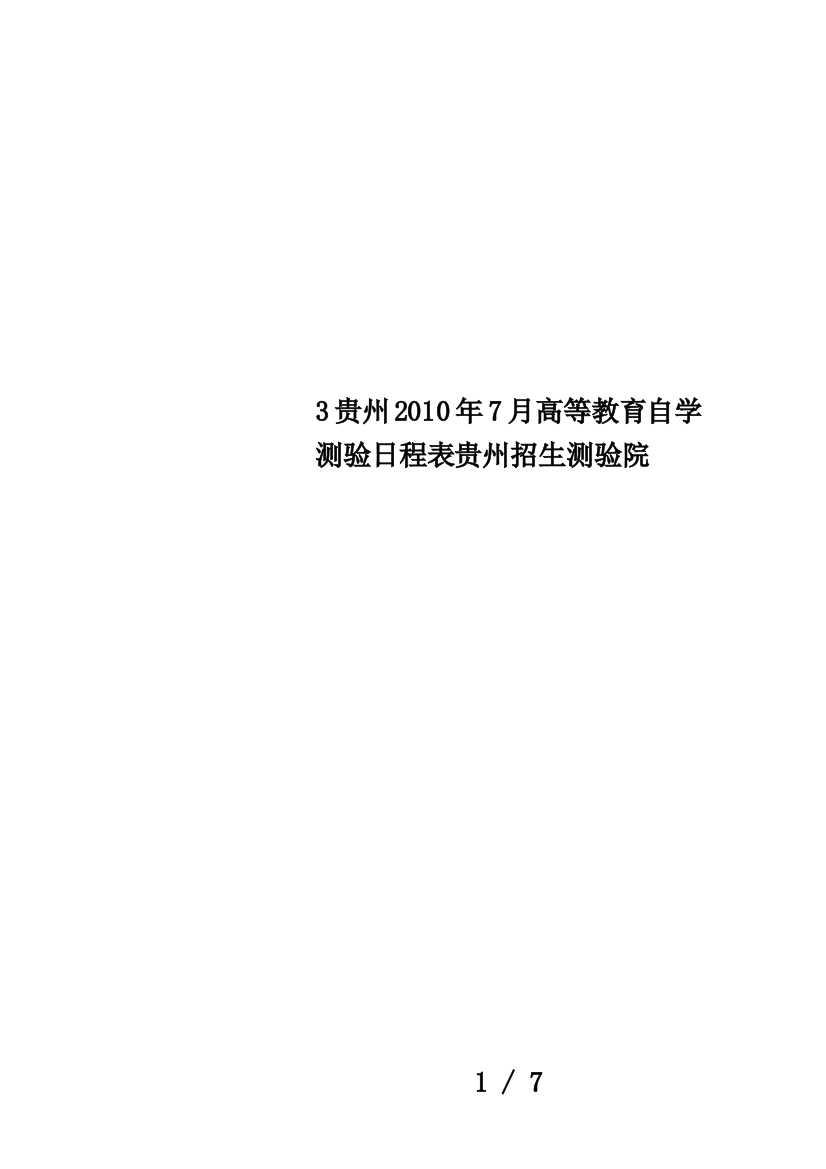 3贵州2010年7月高等教育自学测验日程表贵州招生测验院

1 / 7